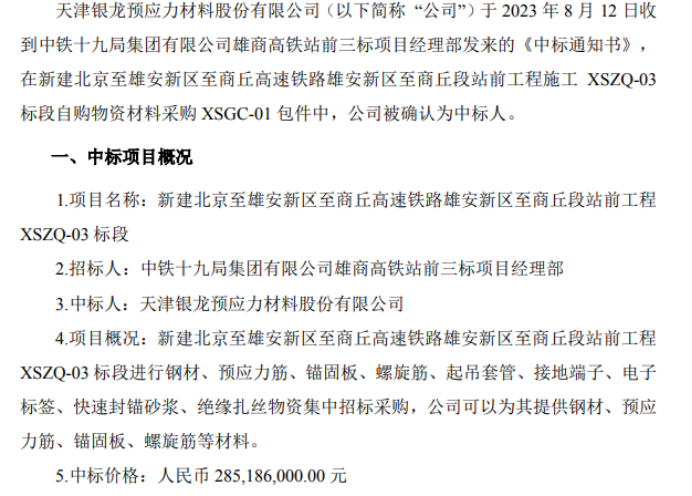 天津银龙预应力材料股份有限公司（以下简称“公司”）于 2023 年 8 月 12 日收到中铁十九局集团有限公司雄商高铁站前三标项目经理部发来的《中标通知书》，在新建北京至雄安新区至商丘高速铁路雄安新区至商丘段站前工程施工 XSZQ-03 标段自购物资材料采购 XSGC-01 包件中，公司被确认为中标人。

一、中标项目概况

1.项目名称：新建北京至雄安新区至商丘高速铁路雄安新区至商丘段站前工程 XSZQ-03 标段

2.招标人：中铁十九局集团有限公司雄商高铁站前三标项目经理部

3.中标人：天津银龙预应力材料股份有限公司

4.项目概况：新建北京至雄安新区至商丘高速铁路雄安新区至商丘段站前工程 XSZQ-03 标段进行钢材、预应力筋、锚固板、螺旋筋、起吊套管、接地端子、电子标签、快速封锚砂浆、绝缘扎丝物资集中招标采购，公司可以为其提供钢材、预应力筋、锚固板、螺旋筋等材料。

5.中标价格：人民币 285,186,000.00 元